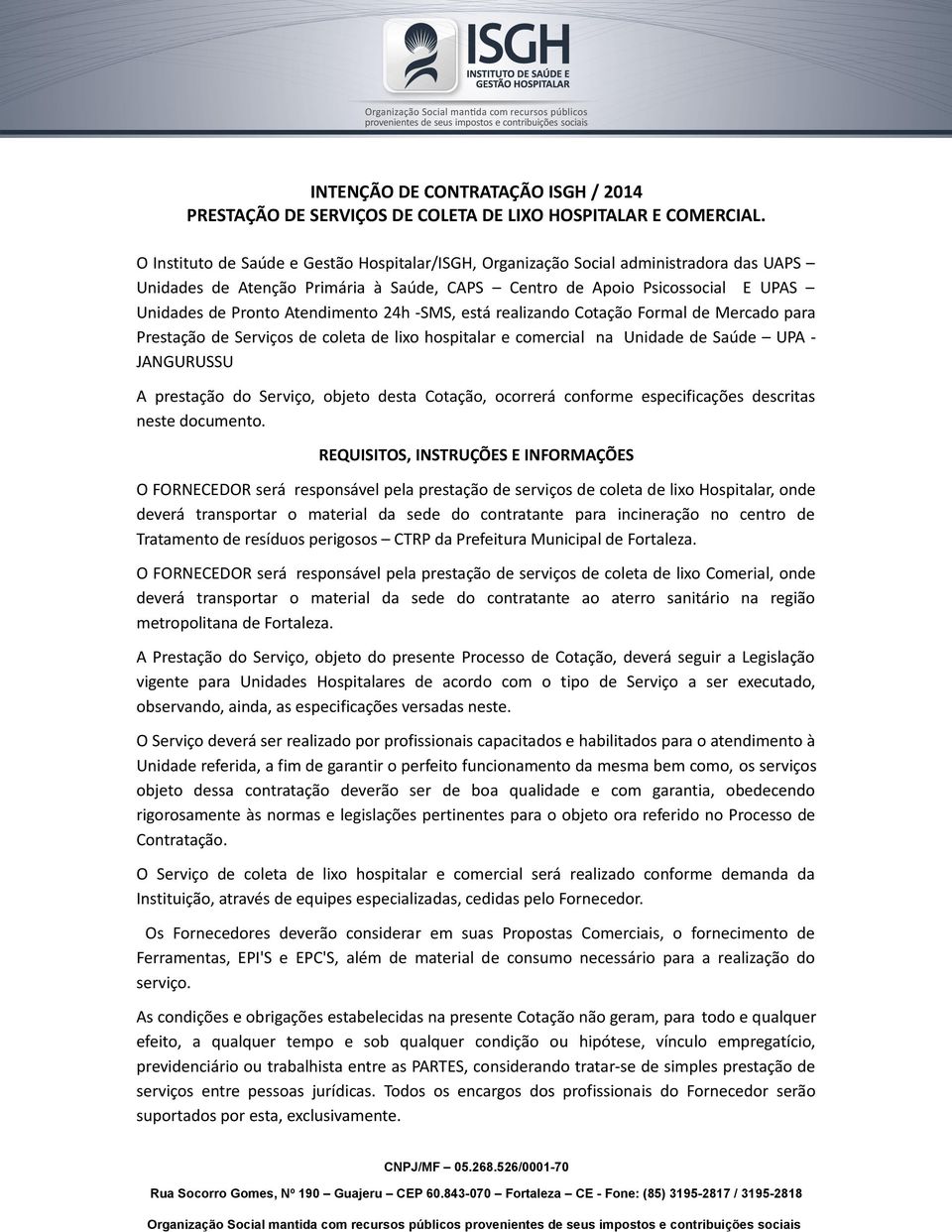 ISGH
INSTITUTO DE SAÚDE E GESTÃO HOSPITALAR
Organização Social mantida com recursos públicos provenientes de seus impostos e contribuições sociais

INTENÇÃO DE CONTRATAÇÃO ISGH / 2014
PRESTAÇÃO DE SERVIÇOS DE COLETA DE LIXO HOSPITALAR E COMERCIAL.

O Instituto de Saúde e Gestão Hospitalar/ISGH, Organização Social administradora das UAPS – Unidades de Atenção Primária à Saúde, CAPS – Centro de Apoio Psicossocial E UPAS – Unidades de Pronto Atendimento 24h -SMS, está realizando Cotação Formal de Mercado para Prestação de Serviços de coleta de lixo hospitalar e comercial na Unidade de Saúde – UPA - JANGURUSSU

A prestação do Serviço, objeto desta Cotação, ocorrerá conforme especificações descritas neste documento.

REQUISITOS, INSTRUÇÕES E INFORMAÇÕES

O FORNECEDOR será responsável pela prestação de serviços de coleta de lixo Hospitalar, onde deverá transportar o material da sede do contratante para incineração no centro de Tratamento de resíduos perigosos – CTRP da Prefeitura Municipal de Fortaleza.

O FORNECEDOR será responsável pela prestação de serviços de coleta de lixo Comerial, onde deverá transportar o material da sede do contratante ao aterro sanitário na região metropolitana de Fortaleza.

A Prestação do Serviço, objeto do presente Processo de Cotação, deverá seguir a Legislação vigente para Unidades Hospitalares de acordo com o tipo de Serviço a ser executado, observando, ainda, as especificações versadas neste.

O Serviço deverá ser realizado por profissionais capacitados e habilitados para o atendimento à Unidade referida, a fim de garantir o perfeito funcionamento da mesma bem como, os serviços objeto dessa contratação deverão ser de boa qualidade e com garantia, obedecendo rigorosamente às normas e legislações pertinentes para o objeto ora referido no Processo de Contratação.

O Serviço de coleta de lixo hospitalar e comercial será realizado conforme demanda da Instituição, através de equipes especializadas, cedidas pelo Fornecedor.

Os Fornecedores deverão considerar em suas Propostas Comerciais, o fornecimento de Ferramentas, EPI'S e EPC'S, além de material de consumo necessário para a realização do serviço.

As condições e obrigações estabelecidas na presente Cotação não geram, para todo e qualquer efeito, a qualquer tempo e sob qualquer condição ou hipótese, vínculo empregatício, previdenciário ou trabalhista entre as PARTES, considerando tratar-se de simples prestação de serviços entre pessoas jurídicas. Todos os encargos dos profissionais do Fornecedor serão suportados por esta, exclusivamente.

CNPJ/MF – 05.268.526/0001-70
Rua Socorro Gomes, Nº 190 – Guajeru – CEP 60.843-070 – Fortaleza – CE - Fone: (85) 3195-2817 / 3195-2818
Organização Social mantida com recursos públicos provenientes de seus impostos e contribuições sociais